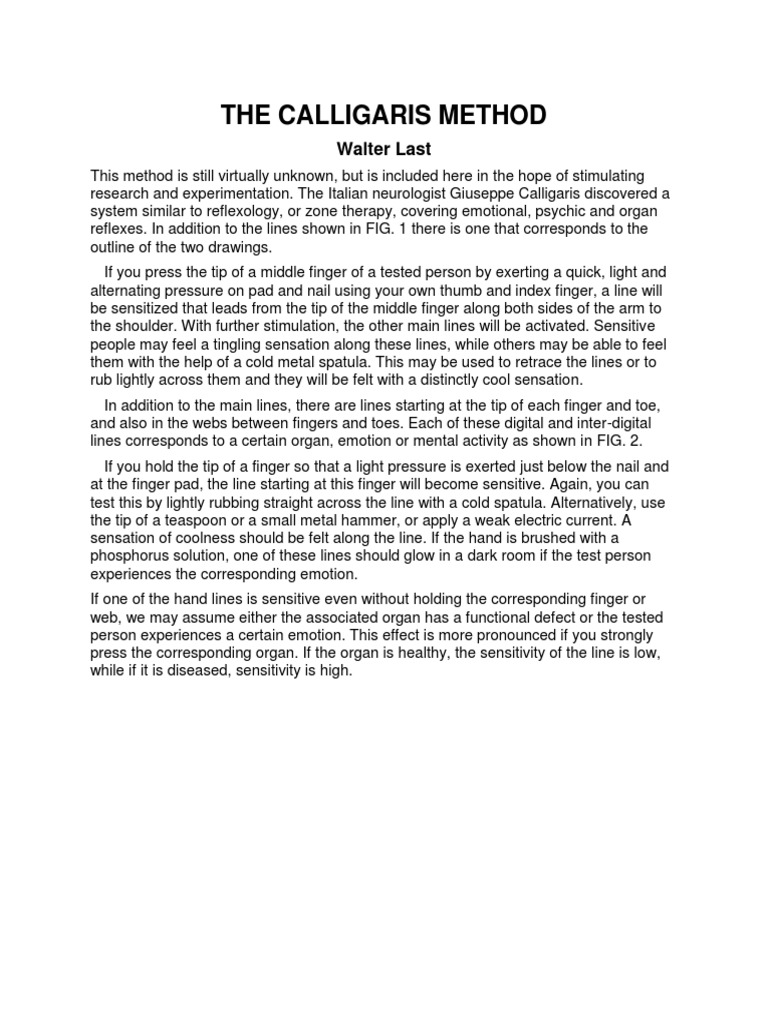 THE CALLIGARIS METHOD

Walter Last

This method is still virtually unknown, but is included here in the hope of stimulating research and experimentation. The Italian neurologist Giuseppe Calligaris discovered a system similar to reflexology, or zone therapy, covering emotional, psychic and organ reflexes. In addition to the lines shown in FIG. 1 there is one that corresponds to the outline of the two drawings.

If you press the tip of a middle finger of a tested person by exerting a quick, light and alternating pressure on pad and nail using your own thumb and index finger, a line will be sensitized that leads from the tip of the middle finger along both sides of the arm to the shoulder. With further stimulation, the other main lines will be activated. Sensitive people may feel a tingling sensation along these lines, while others may be able to feel them with the help of a cold metal spatula. This may be used to retrace the lines or to rub lightly across them and they will be felt with a distinctly cool sensation.

In addition to the main lines, there are lines starting at the tip of each finger and toe, and also in the webs between fingers and toes. Each of these digital and inter-digital lines corresponds to a certain organ, emotion or mental activity as shown in FIG. 2.

If you hold the tip of a finger so that a light pressure is exerted just below the nail and at the finger pad, the line starting at this finger will become sensitive. Again, you can test this by lightly rubbing straight across the line with a cold spatula. Alternatively, use the tip of a teaspoon or a small metal hammer, or apply a weak electric current. A sensation of coolness should be felt along the line. If the hand is brushed with a phosphorus solution, one of these lines should glow in a dark room if the test person experiences the corresponding emotion.

If one of the hand lines is sensitive even without holding the corresponding finger or web, we may assume either the associated organ has a functional defect or the tested person experiences a certain emotion. This effect is more pronounced if you strongly press the corresponding organ. If the organ is healthy, the sensitivity of the line is low, while if it is diseased, sensitivity is high.